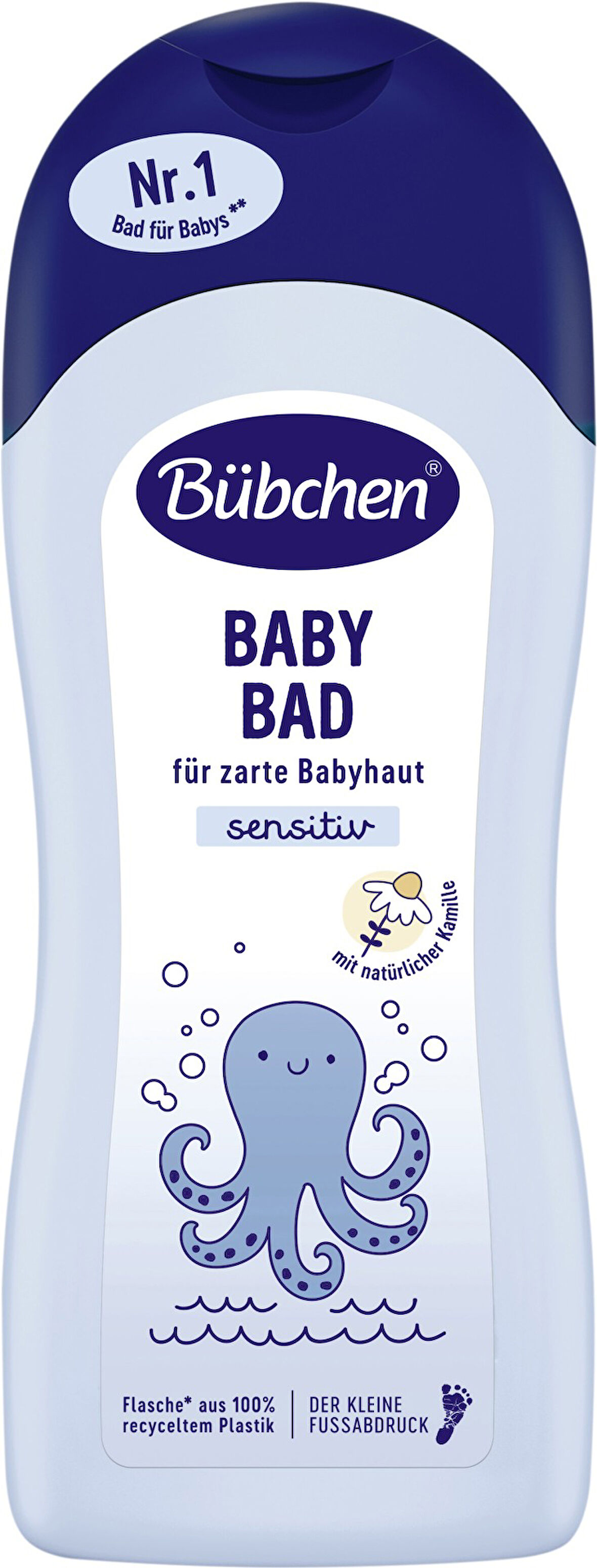 Nr.1
Bad für Babys**

Bübchen®

BABY
BAD

für zarte Babyhaut

sensitiv

mit natürlicher Kamille

Flasche* aus 100% recyceltem Plastik

DER KLEINE FUSSABDRUCK